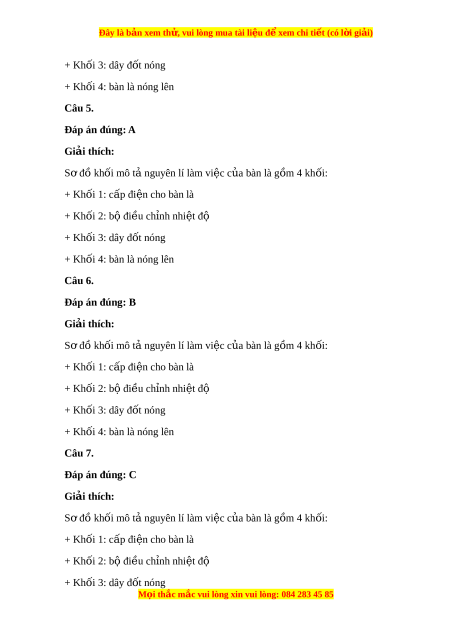 Đây là bản xem thử, vui lòng mua tài liệu để xem chi tiết (có lời giải)

+ Khối 3: dây đốt nóng

+ Khối 4: bàn là nóng lên

Câu 5.

Đáp án đúng: A

Giải thích:

Sơ đồ khối mô tả nguyên lí làm việc của bàn là gồm 4 khối:

+ Khối 1: cấp điện cho bàn là

+ Khối 2: bộ điều chỉnh nhiệt độ

+ Khối 3: dây đốt nóng

+ Khối 4: bàn là nóng lên

Câu 6.

Đáp án đúng: B

Giải thích:

Sơ đồ khối mô tả nguyên lí làm việc của bàn là gồm 4 khối:

+ Khối 1: cấp điện cho bàn là

+ Khối 2: bộ điều chỉnh nhiệt độ

+ Khối 3: dây đốt nóng

+ Khối 4: bàn là nóng lên

Câu 7.

Đáp án đúng: C

Giải thích:

Sơ đồ khối mô tả nguyên lí làm việc của bàn là gồm 4 khối:

+ Khối 1: cấp điện cho bàn là

+ Khối 2: bộ điều chỉnh nhiệt độ

+ Khối 3: dây đốt nóng

Mọi thắc mắc vui lòng xin vui lòng: 084 283 45 85